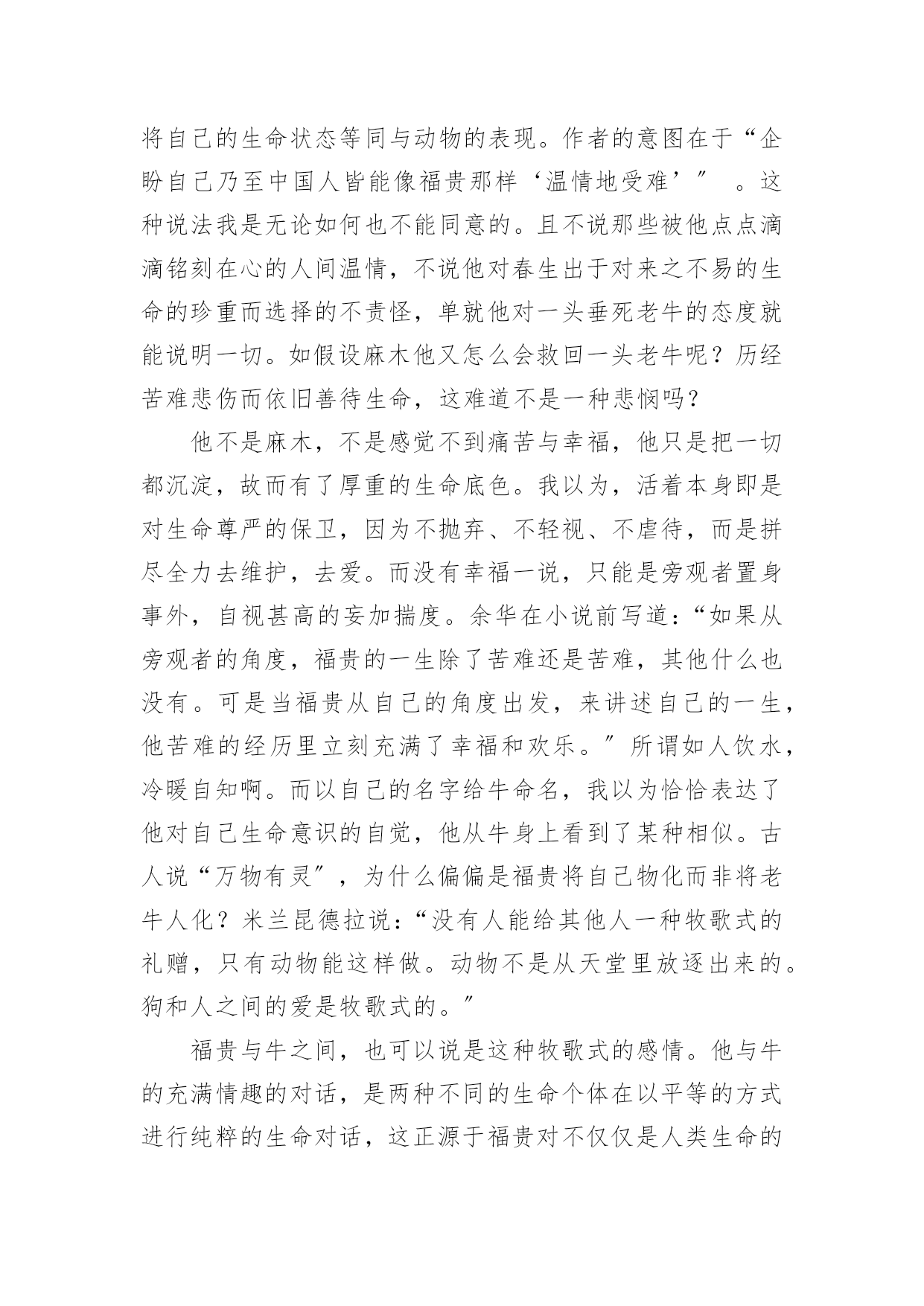 将自己的生命状态等同与动物的表现。作者的意图在于“企盼自己乃至中国人皆能像福贵那样‘温情地受难’” 。这种说法我是无论如何也不能同意的。且不说那些被他点点滴滴铭刻在心的人间温情，不说他对春生出于对来之不易的生命的珍重而选择的不责怪，单就他对一头垂死老牛的态度就能说明一切。如假设麻木他又怎么会救回一头老牛呢？历经苦难悲伤而依旧善待生命，这难道不是一种悲悯吗？

他不是麻木，不是感觉不到痛苦与幸福，他只是把一切都沉淀，故而有了厚重的生命底色。我以为，活着本身即是对生命尊严的保卫，因为不抛弃、不轻视、不虐待，而是拼尽全力去维护，去爱。而没有幸福一说，只能是旁观者置身事外，自视甚高的妄加揣度。余华在小说前写道：“如果从旁观者的角度，福贵的一生除了苦难还是苦难，其他什么也没有。可是当福贵从自己的角度出发，来讲述自己的一生，他苦难的经历里立刻充满了幸福和欢乐。”所谓如人饮水，冷暖自知啊。而以自己的名字给牛命名，我以为恰恰表达了他对自己生命意识的自觉，他从牛身上看到了某种相似。古人说“万物有灵”，为什么偏偏是福贵将自己物化而非将老牛人化？米兰昆德拉说：“没有人能给其他人一种牧歌式的礼赠，只有动物能这样做。动物不是从天堂里放逐出来的。狗和人之间的爱是牧歌式的。”

福贵与牛之间，也可以说是这种牧歌式的感情。他与牛的充满情趣的对话，是两种不同的生命个体在以平等的方式进行纯粹的生命对话，这正源于福贵对不仅仅是人类生命的